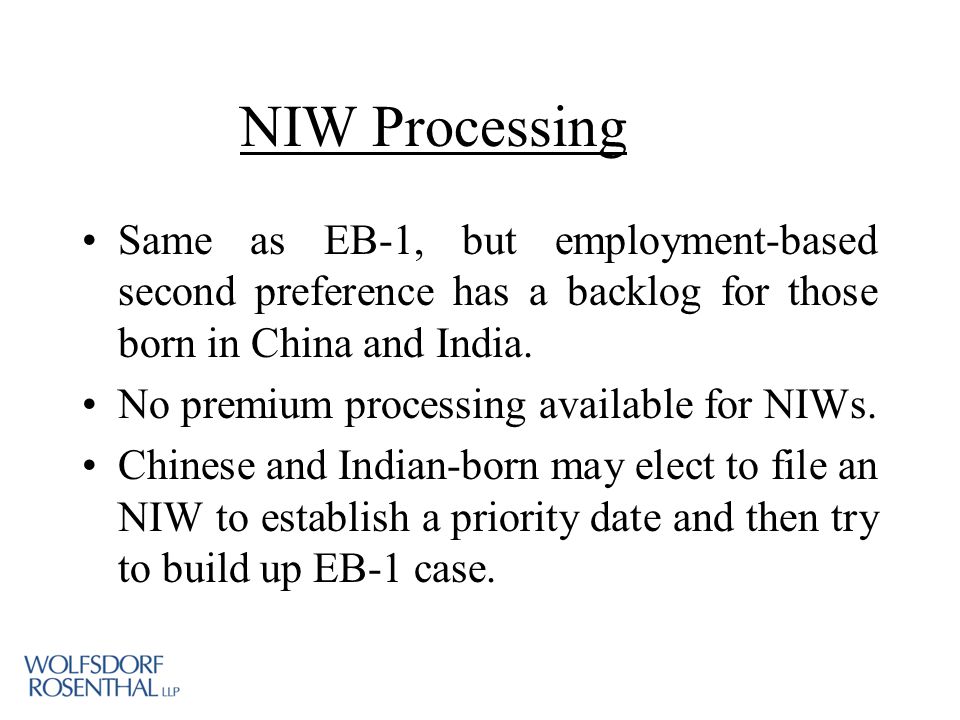 NIW Processing

• Same as EB-1, but employment-based second preference has a backlog for those born in China and India.

• No premium processing available for NIWs.

• Chinese and Indian-born may elect to file an NIW to establish a priority date and then try to build up EB-1 case.

WOLFSDORF
ROSENTHAL LLP